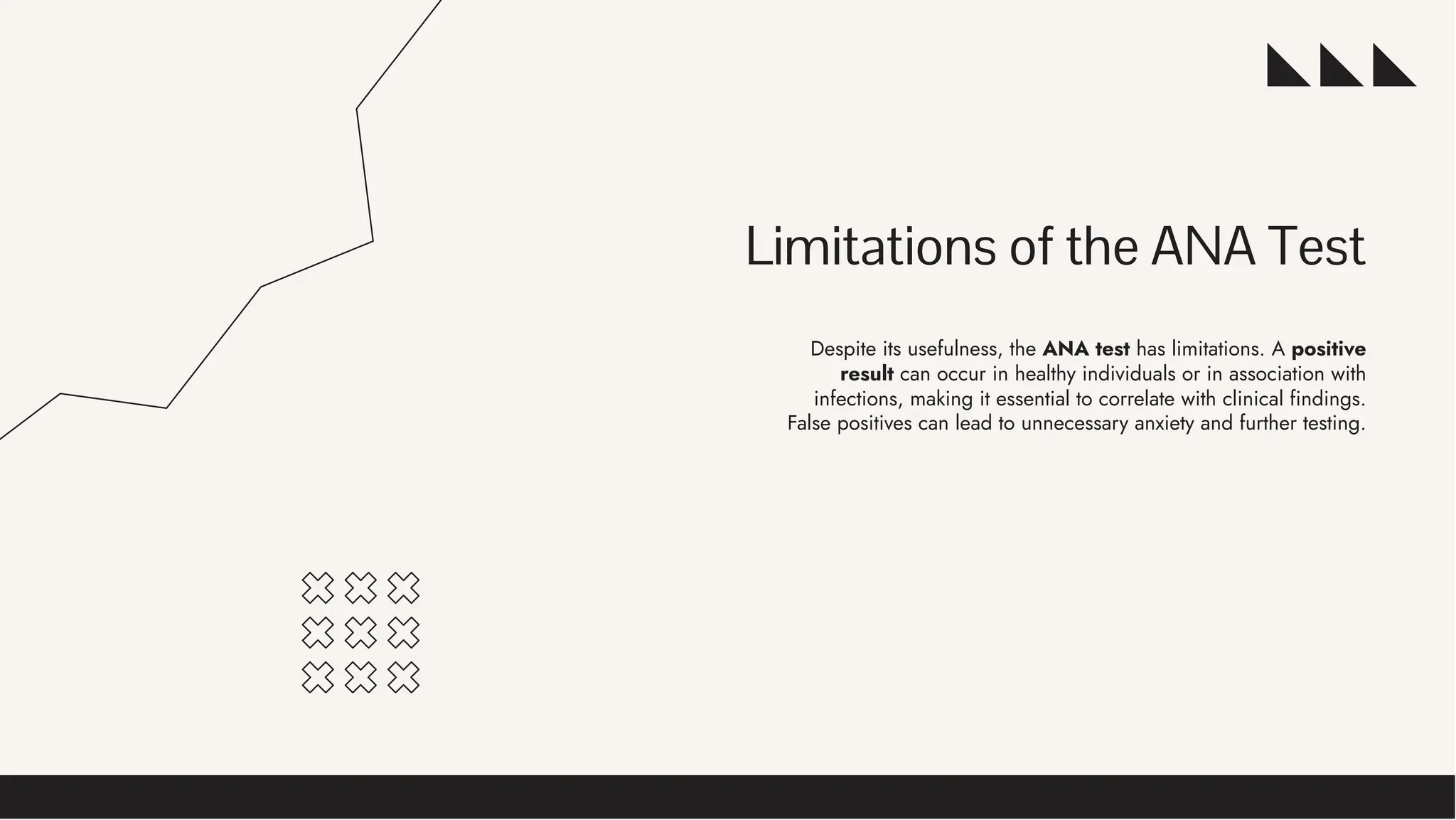 Limitations of the ANA Test

Despite its usefulness, the ANA test has limitations. A positive result can occur in healthy individuals or in association with infections, making it essential to correlate with clinical findings. False positives can lead to unnecessary anxiety and further testing.